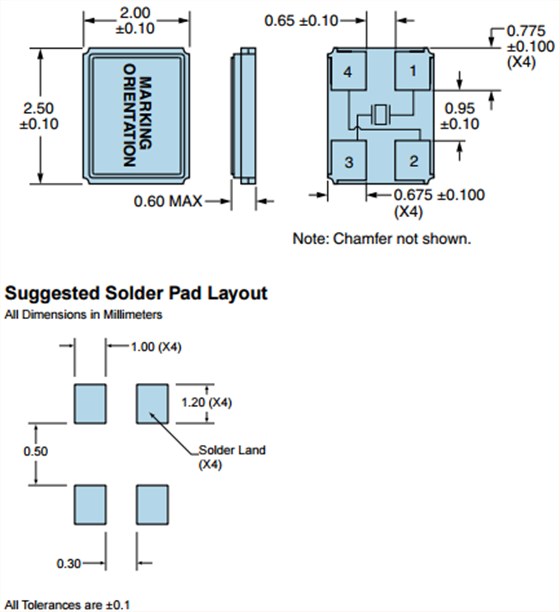 2.00
±0.10

2.50
±0.10

MARKING
ORIENTATION

0.60 MAX

0.65 ±0.10

0.775
±0.100
(X4)

4

1

0.95
±0.10

3

2

0.675 ±0.100
(X4)

Note: Chamfer not shown.

Suggested Solder Pad Layout
All Dimensions in Millimeters

1.00 (X4)

1.20 (X4)

0.50

Solder Land
(X4)

0.30

All Tolerances are ±0.1